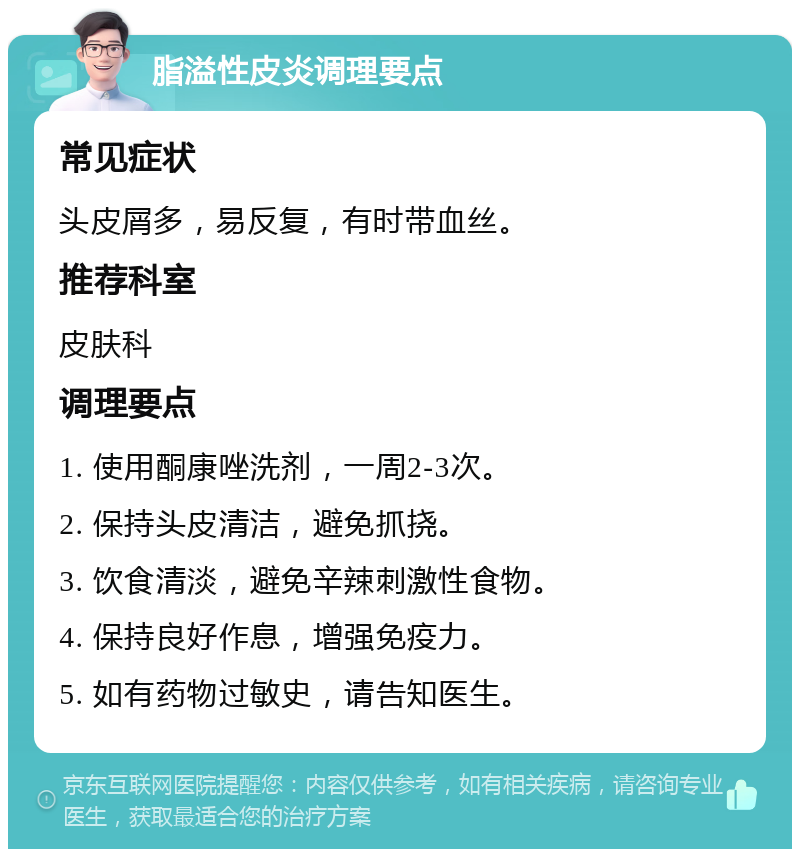 脂溢性皮炎调理要点

常见症状

头皮屑多，易反复，有时带血丝。

推荐科室

皮肤科

调理要点

1. 使用酮康唑洗剂，一周2-3次。

2. 保持头皮清洁，避免抓挠。

3. 饮食清淡，避免辛辣刺激性食物。

4. 保持良好作息，增强免疫力。

5. 如有药物过敏史，请告知医生。

京东互联网医院提醒您：内容仅供参考，如有相关疾病，请咨询专业医生，获取最适合您的治疗方案